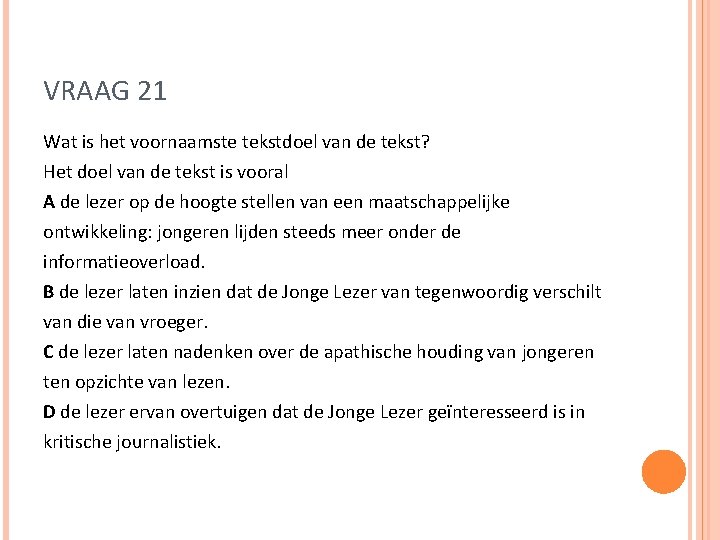 VRAAG 21

Wat is het voornaamste tekstdoel van de tekst?
Het doel van de tekst is vooral
A de lezer op de hoogte stellen van een maatschappelijke ontwikkeling: jongeren lijden steeds meer onder de informatieoverload.
B de lezer laten inzien dat de Jonge Lezer van tegenwoordig verschilt van die van vroeger.
C de lezer laten nadenken over de apathische houding van jongeren ten opzichte van lezen.
D de lezer ervan overtuigen dat de Jonge Lezer geïnteresseerd is in kritische journalistiek.